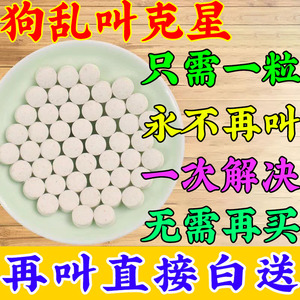 狗乱叫克星

只需一粒

永不再叫

一次解决

无需再买

再叫直接白送